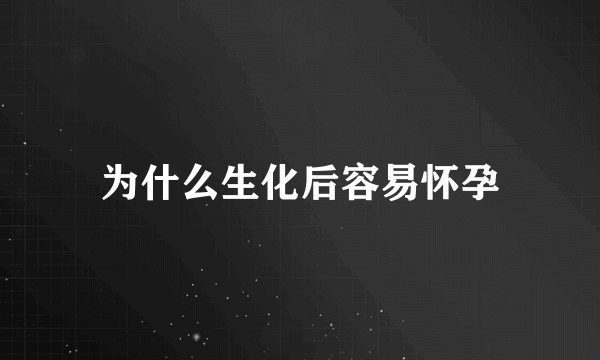 为什么生化后容易怀孕